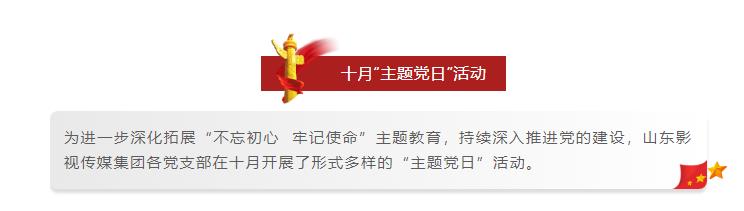 十月"主题党日"活动

为进一步深化拓展“不忘初心　牢记使命”主题教育，持续深入推进党的建设，山东影视传媒集团各党支部在十月开展了形式多样的“主题党日”活动。